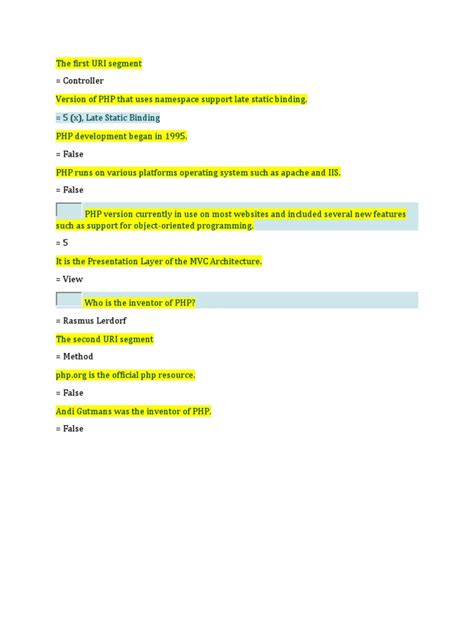 The first URI segment

= Controller

Version of PHP that uses namespace support late static binding.

= 5 (x), Late Static Binding

PHP development began in 1995.

= False

PHP runs on various platforms operating system such as apache and IIS.

= False

PHP version currently in use on most websites and included several new features such as support for object-oriented programming.

= 5

It is the Presentation Layer of the MVC Architecture.

= View

Who is the inventor of PHP?

= Rasmus Lerdorf

The second URI segment

= Method

php.org is the official php resource.

= False

Andi Gutmans was the inventor of PHP.

= False